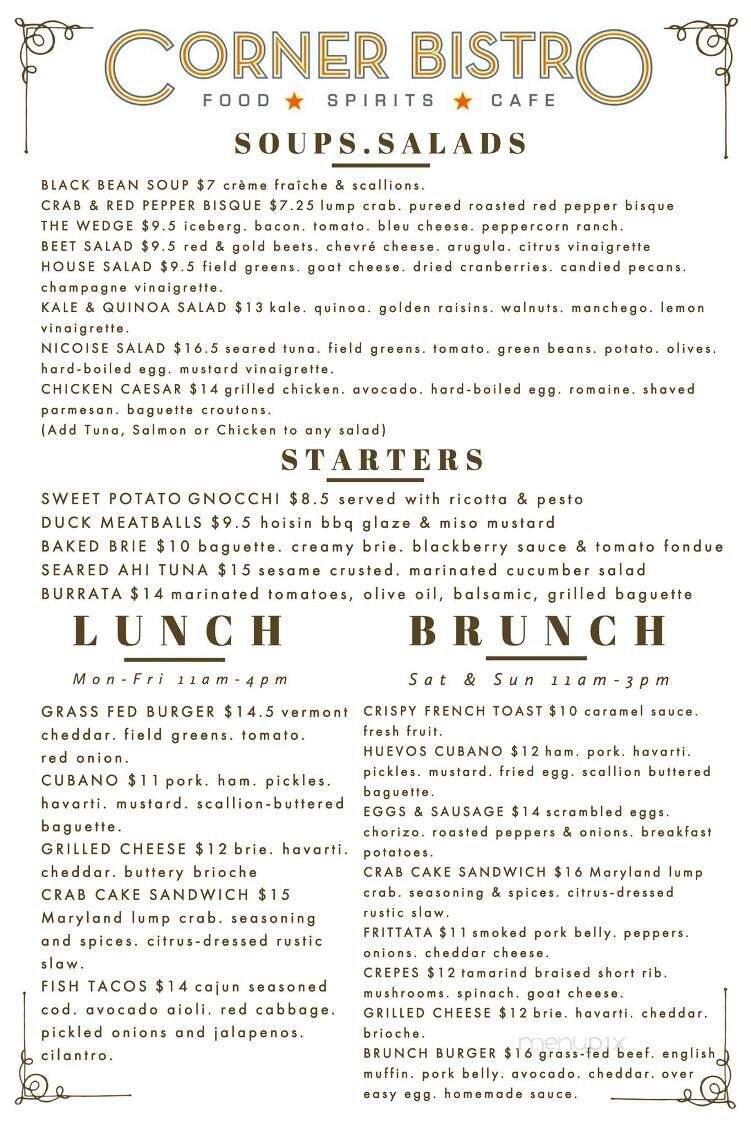 CORNER BISTRO
FOOD ★ SPIRITS ★ CAFE

SOUPS.SALADS

BLACK BEAN SOUP $7 crème fraîche & scallions.
CRAB & RED PEPPER BISQUE $7.25 lump crab. pureed roasted red pepper bisque
THE WEDGE $9.5 iceberg. bacon. tomato. bleu cheese. peppercorn ranch.
BEET SALAD $9.5 red & gold beets. chevré cheese. arugula. citrus vinaigrette
HOUSE SALAD $9.5 field greens. goat cheese. dried cranberries. candied pecans. champagne vinaigrette.
KALE & QUINOA SALAD $13 kale. quinoa. golden raisins. walnuts. manchego. lemon vinaigrette.
NICOISE SALAD $16.5 seared tuna. field greens. tomato. green beans. potato. olives. hard-boiled egg. mustard vinaigrette.
CHICKEN CAESAR $14 grilled chicken. avocado. hard-boiled egg. romaine. shaved parmesan. baguette croutons.
(Add Tuna, Salmon or Chicken to any salad)

STARTERS

SWEET POTATO GNOCCHI $8.5 served with ricotta & pesto
DUCK MEATBALLS $9.5 hoisin bbq glaze & miso mustard
BAKED BRIE $10 baguette. creamy brie. blackberry sauce & tomato fondue
SEARED AHI TUNA $15 sesame crusted. marinated cucumber salad
BURRATA $14 marinated tomatoes, olive oil, balsamic, grilled baguette

LUNCH

Mon-Fri 11am-4pm

GRASS FED BURGER $14.5 vermont cheddar. field greens. tomato. red onion.
CUBANO $11 pork. ham. pickles. havarti. mustard. scallion-buttered baguette.
GRILLED CHEESE $12 brie. havarti. cheddar. buttery brioche
CRAB CAKE SANDWICH $15 Maryland lump crab. seasoning and spices. citrus-dressed rustic slaw.
FISH TACOS $14 cajun seasoned cod. avocado aioli. red cabbage. pickled onions and jalapenos. cilantro.

BRUNCH

Sat & Sun 11am-3pm

CRISPY FRENCH TOAST $10 caramel sauce. fresh fruit.
HUEVOS CUBANO $12 ham. pork. havarti. pickles. mustard. fried egg. scallion buttered baguette.
EGGS & SAUSAGE $14 scrambled eggs. chorizo. roasted peppers & onions. breakfast potatoes.
CRAB CAKE SANDWICH $16 Maryland lump crab. seasoning & spices. citrus-dressed rustic slaw.
FRITTATA $11 smoked pork belly. peppers. onions. cheddar cheese.
CREPES $12 tamarind braised short rib. mushrooms. spinach. goat cheese.
GRILLED CHEESE $12 brie. havarti. cheddar. brioche.
BRUNCH BURGER $16 grass-fed beef. english muffin. pork belly. avocado. cheddar. over easy egg. homemade sauce.

menupix